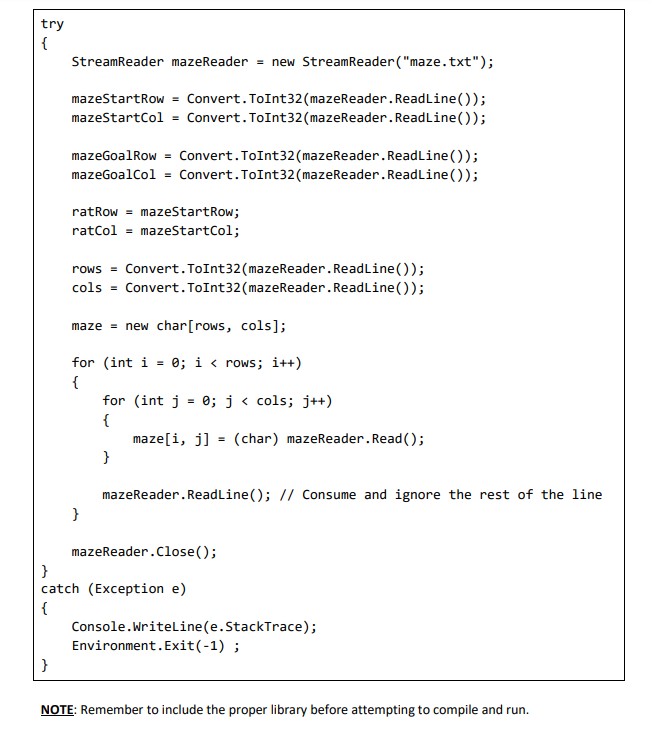 try
{
    StreamReader mazeReader = new StreamReader("maze.txt");

    mazeStartRow = Convert.ToInt32(mazeReader.ReadLine());
    mazeStartCol = Convert.ToInt32(mazeReader.ReadLine());

    mazeGoalRow = Convert.ToInt32(mazeReader.ReadLine());
    mazeGoalCol = Convert.ToInt32(mazeReader.ReadLine());

    ratRow = mazeStartRow;
    ratCol = mazeStartCol;

    rows = Convert.ToInt32(mazeReader.ReadLine());
    cols = Convert.ToInt32(mazeReader.ReadLine());

    maze = new char[rows, cols];

    for (int i = 0; i < rows; i++)
    {
        for (int j = 0; j < cols; j++)
        {
            maze[i, j] = (char) mazeReader.Read();
        }

        mazeReader.ReadLine(); // Consume and ignore the rest of the line
    }

    mazeReader.Close();
}
catch (Exception e)
{
    Console.WriteLine(e.StackTrace);
    Environment.Exit(-1) ;
}

NOTE: Remember to include the proper library before attempting to compile and run.